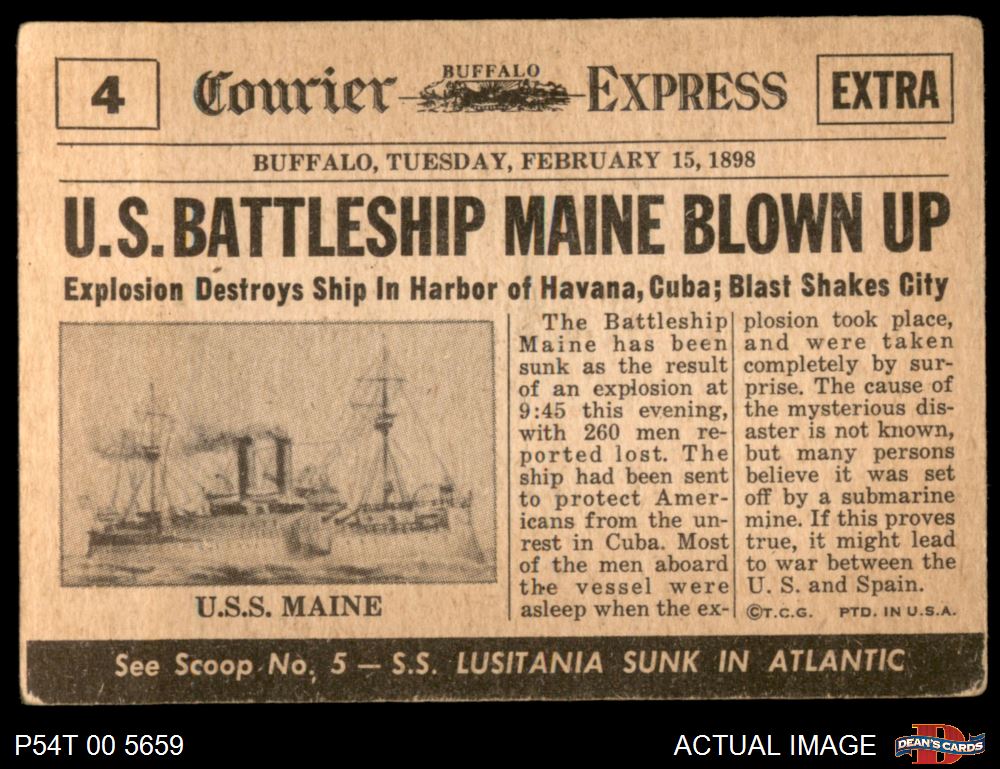 4

Courier BUFFALO EXPRESS

EXTRA

BUFFALO, TUESDAY, FEBRUARY 15, 1898

U.S. BATTLESHIP MAINE BLOWN UP

Explosion Destroys Ship In Harbor of Havana, Cuba; Blast Shakes City

U.S.S. MAINE

The Battleship Maine has been sunk as the result of an explosion at 9:45 this evening, with 260 men reported lost. The ship had been sent to protect Americans from the unrest in Cuba. Most of the men aboard the vessel were asleep when the explosion took place, and were taken completely by surprise. The cause of the mysterious disaster is not known, but many persons believe it was set off by a submarine mine. If this proves true, it might lead to war between the U. S. and Spain.

©T.C.G. PTD. IN U.S.A.

See Scoop No. 5 — S.S. LUSITANIA SUNK IN ATLANTIC

P54T 00 5659

ACTUAL IMAGE

DEAN'S CARDS